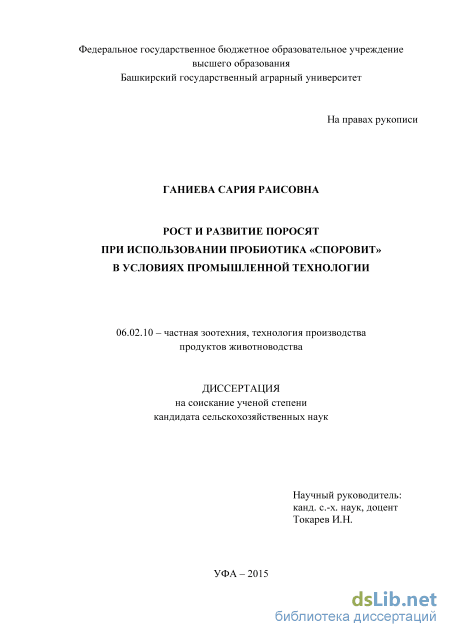 Федеральное государственное бюджетное образовательное учреждение высшего образования
Башкирский государственный аграрный университет

На правах рукописи

ГАНИЕВА САРИЯ РАИСОВНА

РОСТ И РАЗВИТИЕ ПОРОСЯТ
ПРИ ИСПОЛЬЗОВАНИИ ПРОБИОТИКА «СПОРОВИТ»
В УСЛОВИЯХ ПРОМЫШЛЕННОЙ ТЕХНОЛОГИИ

06.02.10 – частная зоотехния, технология производства продуктов животноводства

ДИССЕРТАЦИЯ
на соискание ученой степени
кандидата сельскохозяйственных наук

Научный руководитель:
канд. с.-х. наук, доцент
Токарев И.Н.

УФА – 2015

dsLib.net
библиотека диссертаций